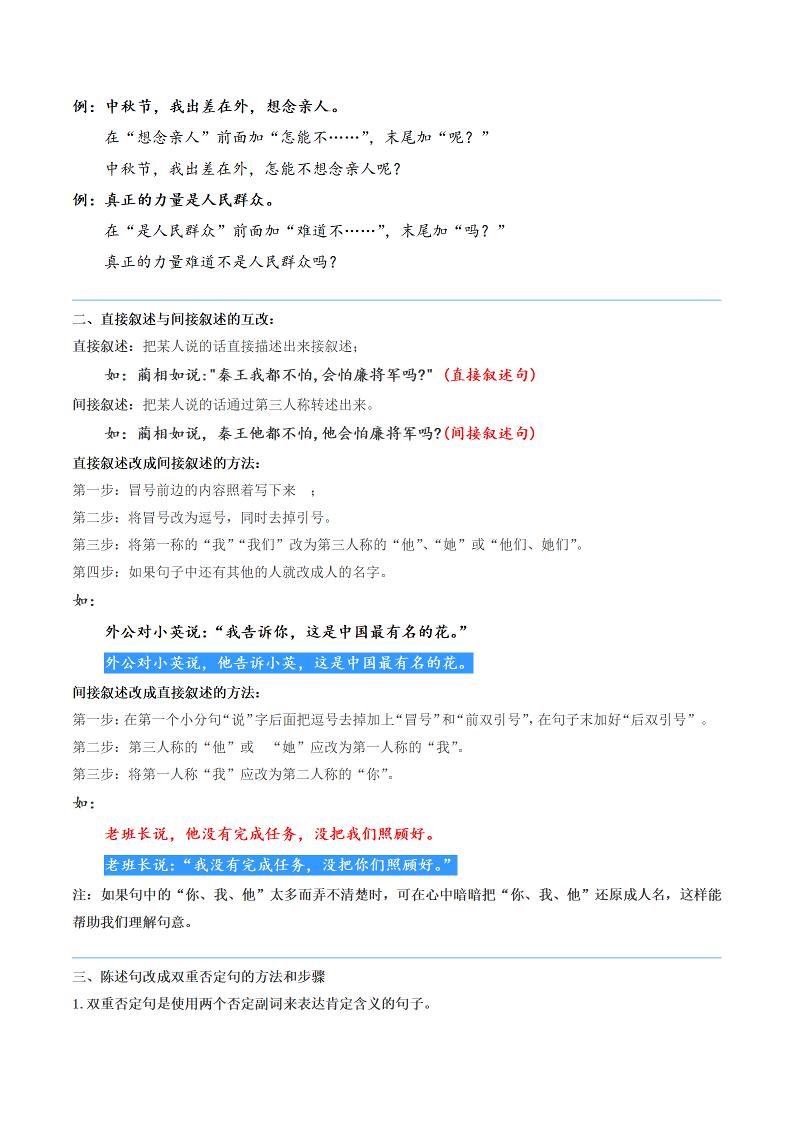 例：中秋节，我出差在外，想念亲人。

在“想念亲人”前面加“怎能不……”，末尾加“呢？”

中秋节，我出差在外，怎能不想念亲人呢？

例：真正的力量是人民群众。

在“是人民群众”前面加“难道不……”，末尾加“吗？”

真正的力量难道不是人民群众吗？

二、直接叙述与间接叙述的互改：

直接叙述：把某人说的话直接描述出来接叙述；

如：蔺相如说:"秦王我都不怕,会怕廉将军吗?"（直接叙述句）

间接叙述：把某人说的话通过第三人称转述出来。

如：蔺相如说，秦王他都不怕,他会怕廉将军吗?(间接叙述句)

直接叙述改成间接叙述的方法：

第一步：冒号前边的内容照着写下来 ；

第二步：将冒号改为逗号，同时去掉引号。

第三步：将第一称的“我”“我们”改为第三人称的“他”、“她”或“他们、她们”。

第四步：如果句子中还有其他的人就改成人的名字。

如：

外公对小英说：“我告诉你，这是中国最有名的花。”

外公对小英说，他告诉小英，这是中国最有名的花。

间接叙述改成直接叙述的方法：

第一步：在第一个小分句“说”字后面把逗号去掉加上“冒号”和“前双引号”，在句子末加好“后双引号”。

第二步：第三人称的“他”或 “她”应改为第一人称的“我”。

第三步：将第一人称“我”应改为第二人称的“你”。

如：

老班长说，他没有完成任务，没把我们照顾好。

老班长说：“我没有完成任务，没把你们照顾好。”

注：如果句中的“你、我、他”太多而弄不清楚时，可在心中暗暗把“你、我、他”还原成人名，这样能帮助我们理解句意。

三、陈述句改成双重否定句的方法和步骤

1. 双重否定句是使用两个否定副词来表达肯定含义的句子。